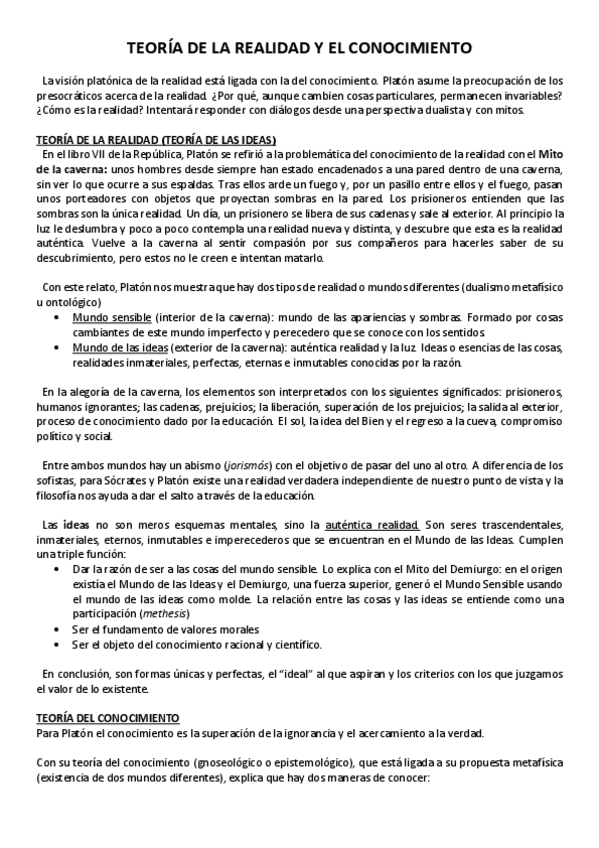 TEORÍA DE LA REALIDAD Y EL CONOCIMIENTO

La visión platónica de la realidad está ligada con la del conocimiento. Platón asume la preocupación de los presocráticos acerca de la realidad. ¿Por qué, aunque cambien cosas particulares, permanecen invariables? ¿Cómo es la realidad? Intentará responder con diálogos desde una perspectiva dualista y con mitos.

TEORÍA DE LA REALIDAD (TEORÍA DE LAS IDEAS)
En el libro VII de la República, Platón se refirió a la problemática del conocimiento de la realidad con el Mito de la caverna: unos hombres desde siempre han estado encadenados a una pared dentro de una caverna, sin ver lo que ocurre a sus espaldas. Tras ellos arde un fuego y, por un pasillo entre ellos y el fuego, pasan unos porteadores con objetos que proyectan sombras en la pared. Los prisioneros entienden que las sombras son la única realidad. Un día, un prisionero se libera de sus cadenas y sale al exterior. Al principio la luz le deslumbra y poco a poco contempla una realidad nueva y distinta, y descubre que esta es la realidad auténtica. Vuelve a la caverna al sentir compasión por sus compañeros para hacerles saber de su descubrimiento, pero estos no le creen e intentan matarlo.

Con este relato, Platón nos muestra que hay dos tipos de realidad o mundos diferentes (dualismo metafísico u ontológico)
• Mundo sensible (interior de la caverna): mundo de las apariencias y sombras. Formado por cosas cambiantes de este mundo imperfecto y perecedero que se conoce con los sentidos.
• Mundo de las ideas (exterior de la caverna): auténtica realidad y la luz. Ideas o esencias de las cosas, realidades inmateriales, perfectas, eternas e inmutables conocidas por la razón.

En la alegoría de la caverna, los elementos son interpretados con los siguientes significados: prisioneros, humanos ignorantes; las cadenas, prejuicios; la liberación, superación de los prejuicios; la salida al exterior, proceso de conocimiento dado por la educación. El sol, la idea del Bien y el regreso a la cueva, compromiso político y social.

Entre ambos mundos hay un abismo (jorismós) con el objetivo de pasar del uno al otro. A diferencia de los sofistas, para Sócrates y Platón existe una realidad verdadera independiente de nuestro punto de vista y la filosofía nos ayuda a dar el salto a través de la educación.

Las ideas no son meros esquemas mentales, sino la auténtica realidad. Son seres trascendentales, inmateriales, eternos, inmutables e imperecederos que se encuentran en el Mundo de las Ideas. Cumplen una triple función:
• Dar la razón de ser a las cosas del mundo sensible. Lo explica con el Mito del Demiurgo: en el origen existía el Mundo de las Ideas y el Demiurgo, una fuerza superior, generó el Mundo Sensible usando el mundo de las ideas como molde. La relación entre las cosas y las ideas se entiende como una participación (methesis)
• Ser el fundamento de valores morales
• Ser el objeto del conocimiento racional y científico.

En conclusión, son formas únicas y perfectas, el "ideal" al que aspiran y los criterios con los que juzgamos el valor de lo existente.

TEORÍA DEL CONOCIMIENTO
Para Platón el conocimiento es la superación de la ignorancia y el acercamiento a la verdad.

Con su teoría del conocimiento (gnoseológico o epistemológico), que está ligada a su propuesta metafísica (existencia de dos mundos diferentes), explica que hay dos maneras de conocer: